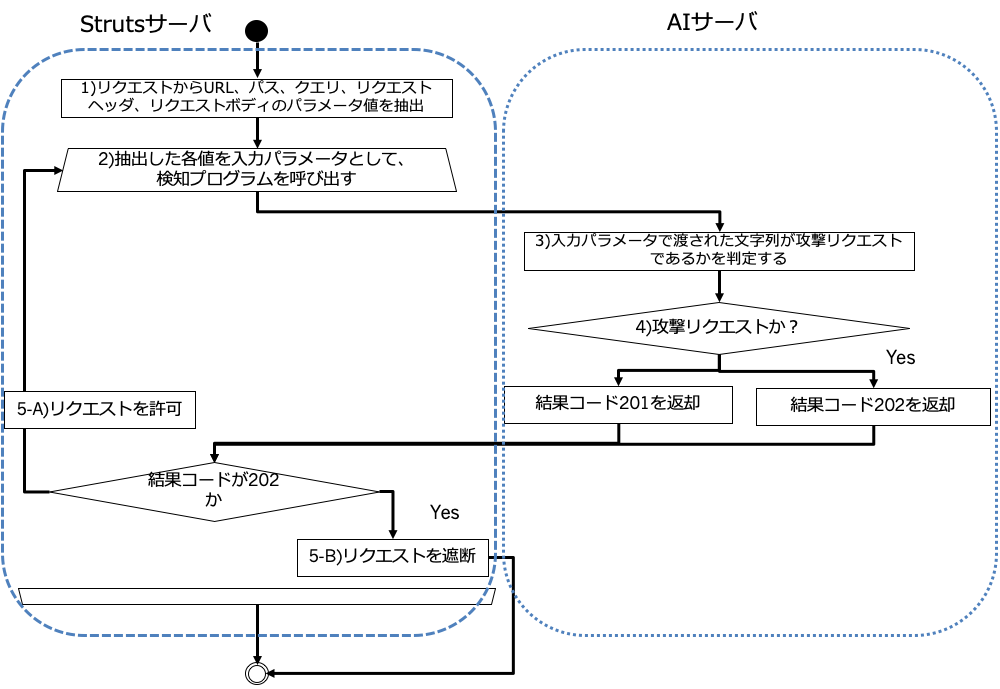 Strutsサーバ

AIサーバ

1)リクエストからURL、パス、クエリ、リクエストヘッダ、リクエストボディのパラメータ値を抽出

2)抽出した各値を入力パラメータとして、検知プログラムを呼び出す

3)入力パラメータで渡された文字列が攻撃リクエストであるかを判定する

4)攻撃リクエストか？

Yes

結果コード201を返却

結果コード202を返却

5-A)リクエストを許可

結果コードが202か

Yes

5-B)リクエストを遮断